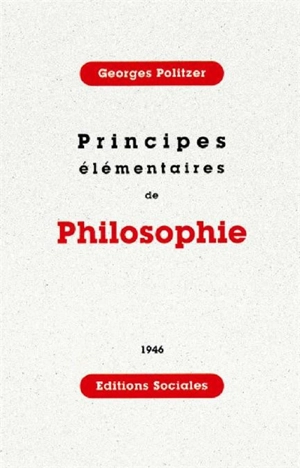 Georges Politzer

Principes
élémentaires
de
Philosophie

1946

Editions Sociales